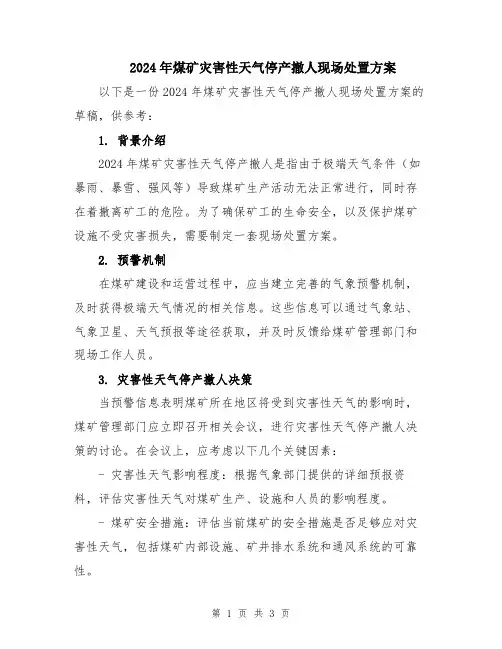 2024年煤矿灾害性天气停产撤人现场处置方案

以下是一份2024年煤矿灾害性天气停产撤人现场处置方案的草稿，供参考：

1. 背景介绍

2024年煤矿灾害性天气停产撤人是指由于极端天气条件（如暴雨、暴雪、强风等）导致煤矿生产活动无法正常进行，同时存在着撤离矿工的危险。为了确保矿工的生命安全，以及保护煤矿设施不受灾害损失，需要制定一套现场处置方案。

2. 预警机制

在煤矿建设和运营过程中，应当建立完善的气象预警机制，及时获得极端天气情况的相关信息。这些信息可以通过气象站、气象卫星、天气预报等途径获取，并及时反馈给煤矿管理部门和现场工作人员。

3. 灾害性天气停产撤人决策

当预警信息表明煤矿所在地区将受到灾害性天气的影响时，煤矿管理部门应立即召开相关会议，进行灾害性天气停产撤人决策的讨论。在会议上，应考虑以下几个关键因素：

- 灾害性天气影响程度：根据气象部门提供的详细预报资料，评估灾害性天气对煤矿生产、设施和人员的影响程度。

- 煤矿安全措施：评估当前煤矿的安全措施是否足够应对灾害性天气，包括煤矿内部设施、矿井排水系统和通风系统的可靠性。

第 1 页 共 3 页